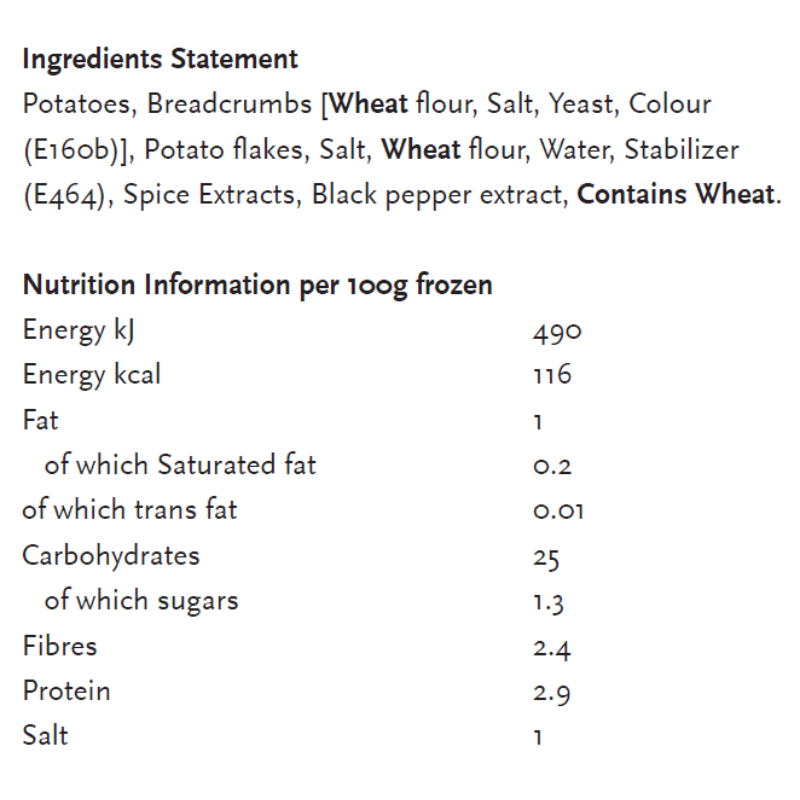 Ingredients Statement

Potatoes, Breadcrumbs [Wheat flour, Salt, Yeast, Colour (E160b)], Potato flakes, Salt, Wheat flour, Water, Stabilizer (E464), Spice Extracts, Black pepper extract, Contains Wheat.

Nutrition Information per 100g frozen
Energy kJ 490
Energy kcal 116
Fat 1
of which Saturated fat 0.2
of which trans fat 0.01
Carbohydrates 25
of which sugars 1.3
Fibres 2.4
Protein 2.9
Salt 1